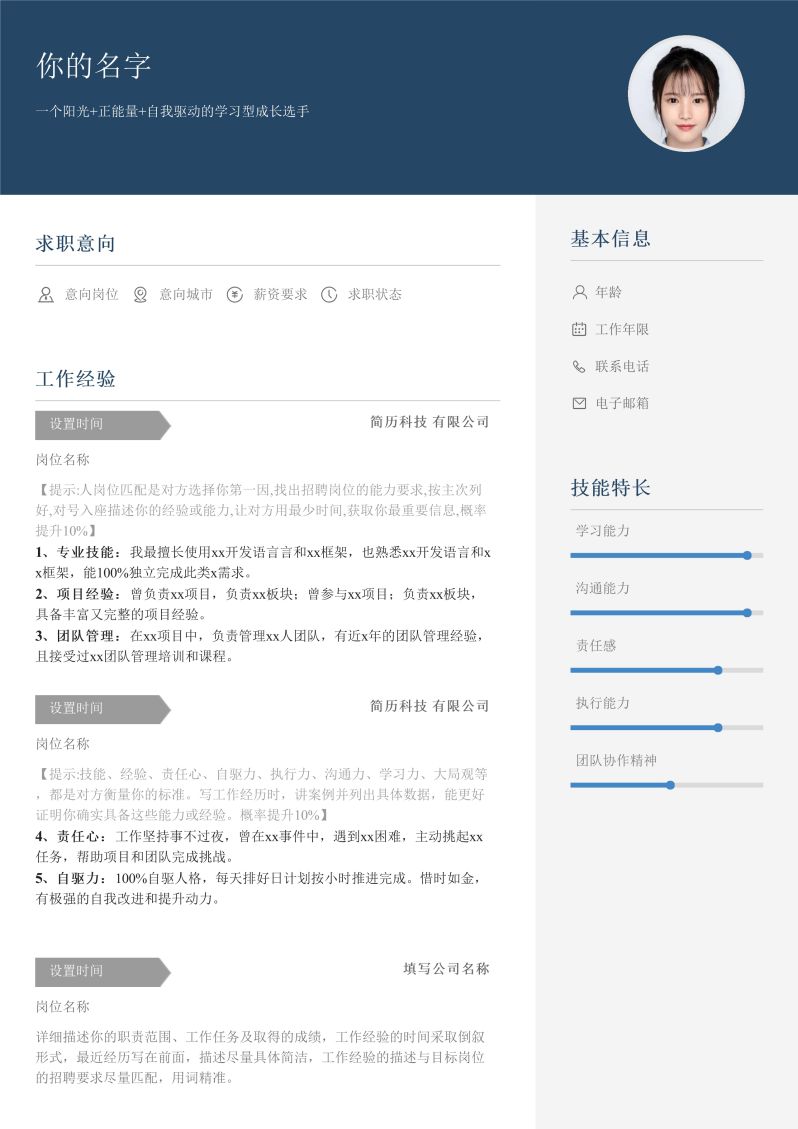 你的名字

一个阳光+正能量+自我驱动的学习型成长选手

求职意向

意向岗位　意向城市　薪资要求　求职状态

工作经验

设置时间　简历科技 有限公司

岗位名称

【提示:人岗位匹配是对方选择你第一因,找出招聘岗位的能力要求,按主次列好,对号入座描述你的经验或能力,让对方用最少时间,获取你最重要信息,概率提升10%】

1、专业技能：我最擅长使用xx开发语言言和xx框架，也熟悉xx开发语言和xx框架，能100%独立完成此类x需求。

2、项目经验：曾负责xx项目，负责xx板块；曾参与xx项目；负责xx板块，具备丰富又完整的项目经验。

3、团队管理：在xx项目中，负责管理xx人团队，有近x年的团队管理经验，且接受过xx团队管理培训和课程。

设置时间　简历科技 有限公司

岗位名称

【提示:技能、经验、责任心、自驱力、执行力、沟通力、学习力、大局观等，都是对方衡量你的标准。写工作经历时，讲案例并列出具体数据，能更好证明你确实具备这些能力或经验。概率提升10%】

4、责任心：工作坚持事不过夜，曾在xx事件中，遇到xx困难，主动挑起xx任务，帮助项目和团队完成挑战。

5、自驱力：100%自驱人格，每天排好日计划按小时推进完成。惜时如金，有极强的自我改进和提升动力。

设置时间　填写公司名称

岗位名称

详细描述你的职责范围、工作任务及取得的成绩，工作经验的时间采取倒叙形式，最近经历写在前面，描述尽量具体简洁，工作经验的描述与目标岗位的招聘要求尽量匹配，用词精准。

基本信息

年龄

工作年限

联系电话

电子邮箱

技能特长

学习能力

沟通能力

责任感

执行能力

团队协作精神